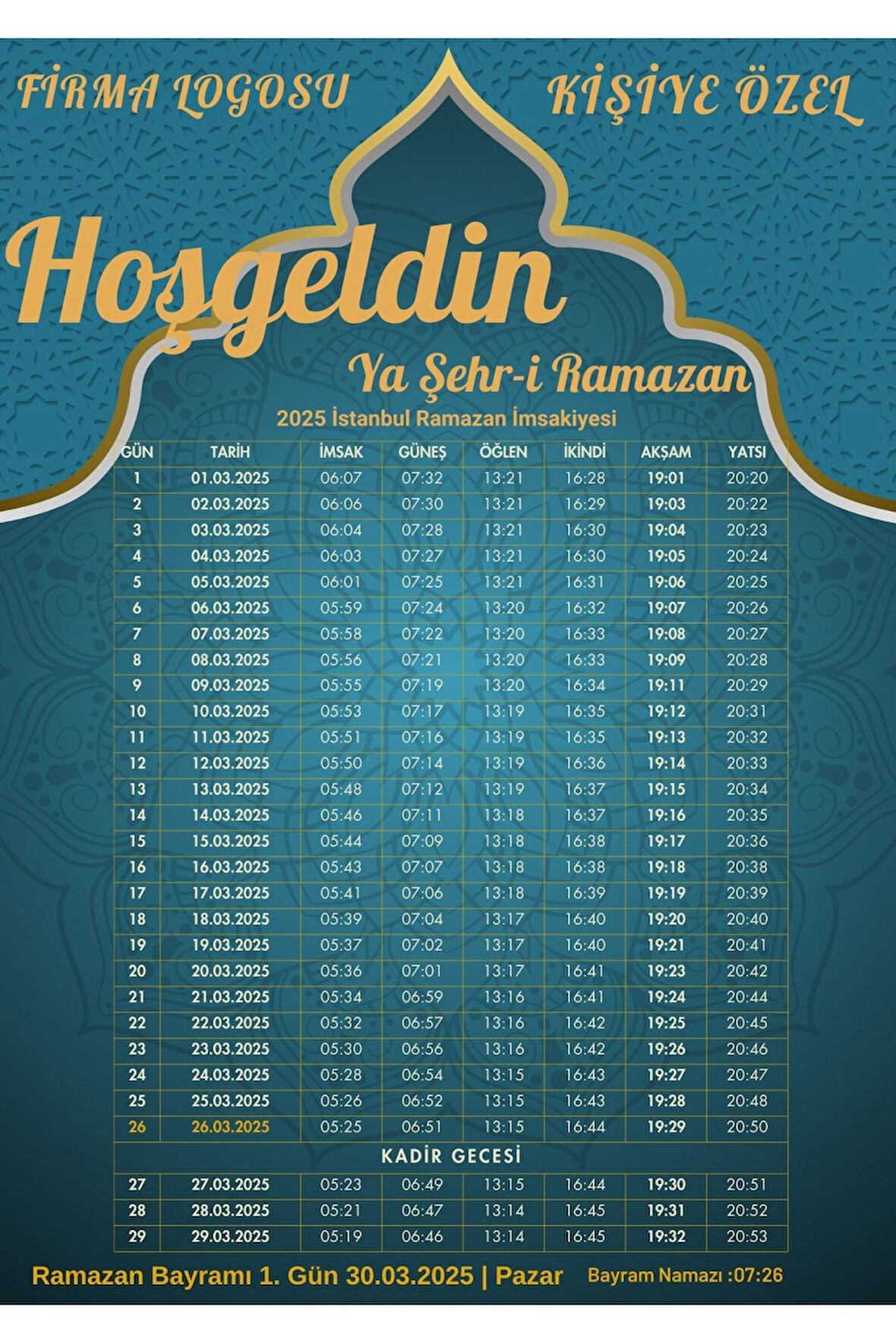 FİRMA LOGOSU

KİŞİYE ÖZEL

Hoşgeldin

Ya Şehr-i Ramazan

2025 İstanbul Ramazan İmsakiyesi

| GÜN | TARİH | İMSAK | GÜNEŞ | ÖĞLEN | İKİNDİ | AKŞAM | YATSI |
|---|---|---|---|---|---|---|---|
| 1 | 01.03.2025 | 06:07 | 07:32 | 13:21 | 16:28 | 19:01 | 20:20 |
| 2 | 02.03.2025 | 06:06 | 07:30 | 13:21 | 16:29 | 19:03 | 20:22 |
| 3 | 03.03.2025 | 06:04 | 07:28 | 13:21 | 16:30 | 19:04 | 20:23 |
| 4 | 04.03.2025 | 06:03 | 07:27 | 13:21 | 16:30 | 19:05 | 20:24 |
| 5 | 05.03.2025 | 06:01 | 07:25 | 13:21 | 16:31 | 19:06 | 20:25 |
| 6 | 06.03.2025 | 05:59 | 07:24 | 13:20 | 16:32 | 19:07 | 20:26 |
| 7 | 07.03.2025 | 05:58 | 07:22 | 13:20 | 16:33 | 19:08 | 20:27 |
| 8 | 08.03.2025 | 05:56 | 07:21 | 13:20 | 16:33 | 19:09 | 20:28 |
| 9 | 09.03.2025 | 05:55 | 07:19 | 13:20 | 16:34 | 19:11 | 20:29 |
| 10 | 10.03.2025 | 05:53 | 07:17 | 13:19 | 16:35 | 19:12 | 20:31 |
| 11 | 11.03.2025 | 05:51 | 07:16 | 13:19 | 16:35 | 19:13 | 20:32 |
| 12 | 12.03.2025 | 05:50 | 07:14 | 13:19 | 16:36 | 19:14 | 20:33 |
| 13 | 13.03.2025 | 05:48 | 07:12 | 13:19 | 16:37 | 19:15 | 20:34 |
| 14 | 14.03.2025 | 05:46 | 07:11 | 13:18 | 16:37 | 19:16 | 20:35 |
| 15 | 15.03.2025 | 05:44 | 07:09 | 13:18 | 16:38 | 19:17 | 20:36 |
| 16 | 16.03.2025 | 05:43 | 07:07 | 13:18 | 16:38 | 19:18 | 20:38 |
| 17 | 17.03.2025 | 05:41 | 07:06 | 13:18 | 16:39 | 19:19 | 20:39 |
| 18 | 18.03.2025 | 05:39 | 07:04 | 13:17 | 16:40 | 19:20 | 20:40 |
| 19 | 19.03.2025 | 05:37 | 07:02 | 13:17 | 16:40 | 19:21 | 20:41 |
| 20 | 20.03.2025 | 05:36 | 07:01 | 13:17 | 16:41 | 19:23 | 20:42 |
| 21 | 21.03.2025 | 05:34 | 06:59 | 13:16 | 16:41 | 19:24 | 20:44 |
| 22 | 22.03.2025 | 05:32 | 06:57 | 13:16 | 16:42 | 19:25 | 20:45 |
| 23 | 23.03.2025 | 05:30 | 06:56 | 13:16 | 16:42 | 19:26 | 20:46 |
| 24 | 24.03.2025 | 05:28 | 06:54 | 13:15 | 16:43 | 19:27 | 20:47 |
| 25 | 25.03.2025 | 05:26 | 06:52 | 13:15 | 16:43 | 19:28 | 20:48 |
| 26 | 26.03.2025 | 05:25 | 06:51 | 13:15 | 16:44 | 19:29 | 20:50 |
| KADİR GECESİ | | | | | | | |
| 27 | 27.03.2025 | 05:23 | 06:49 | 13:15 | 16:44 | 19:30 | 20:51 |
| 28 | 28.03.2025 | 05:21 | 06:47 | 13:14 | 16:45 | 19:31 | 20:52 |
| 29 | 29.03.2025 | 05:19 | 06:46 | 13:14 | 16:45 | 19:32 | 20:53 |

Ramazan Bayramı 1. Gün 30.03.2025 | Pazar Bayram Namazı :07:26